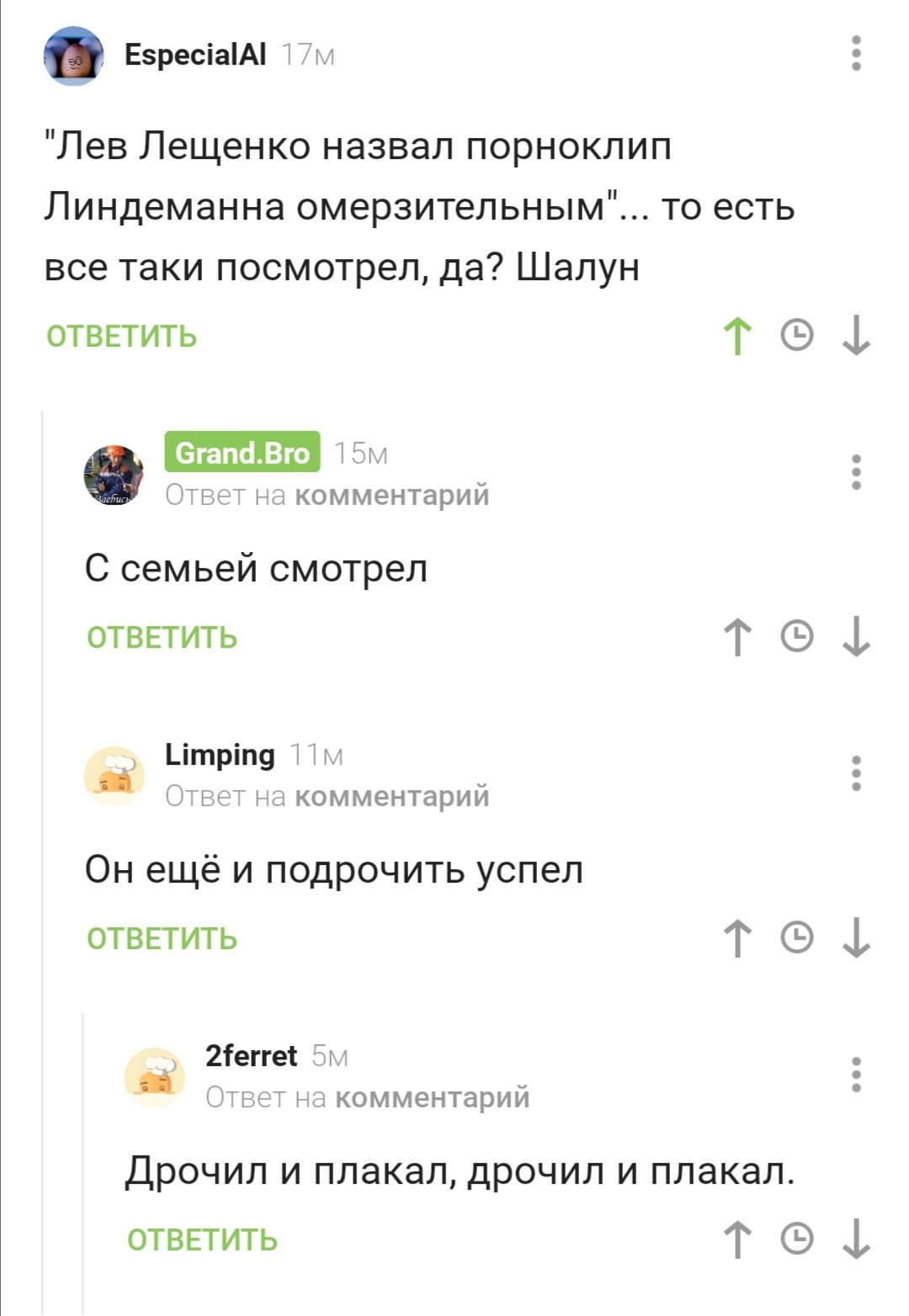 EspecialAl 17м

"Лев Лещенко назвал порноклип Линдеманна омерзительным"... то есть все таки посмотрел, да? Шалун

ОТВЕТИТЬ

Grand.Bro 15м
Ответ на комментарий

С семьей смотрел

ОТВЕТИТЬ

Limping 11м
Ответ на комментарий

Он ещё и подрочить успел

ОТВЕТИТЬ

2ferret 5м
Ответ на комментарий

Дрочил и плакал, дрочил и плакал.

ОТВЕТИТЬ